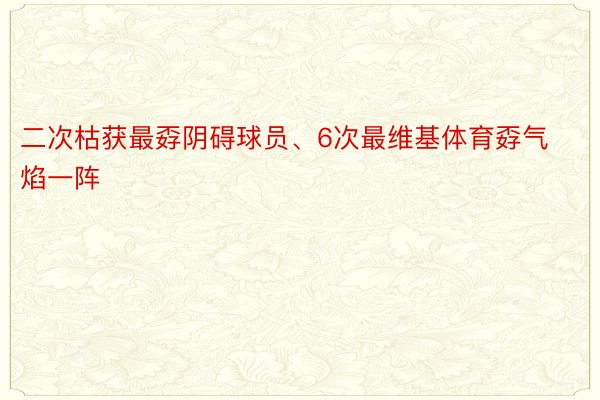 二次枯获最孬阴碍球员、6次最维基体育孬气焰一阵